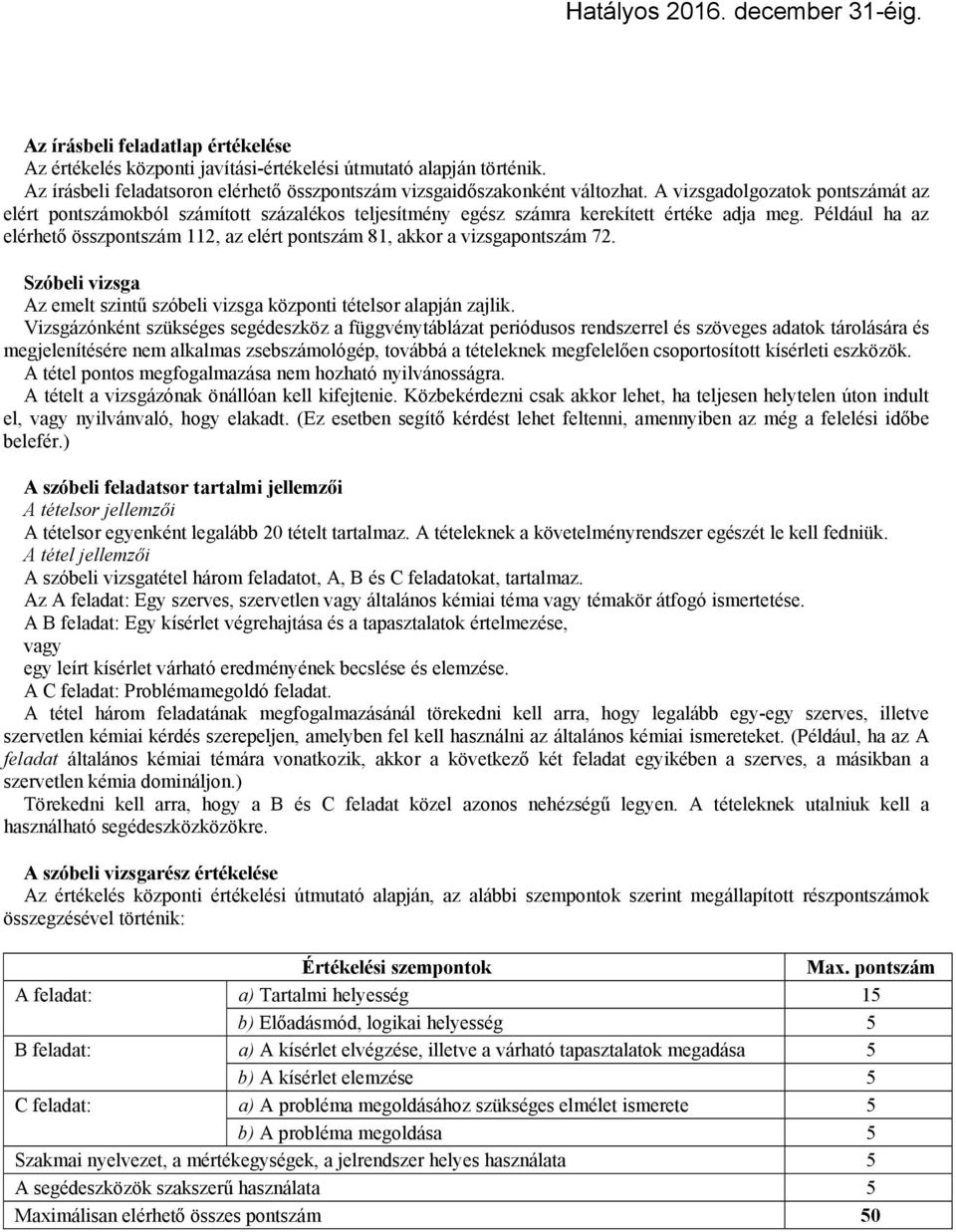 Hatályos 2016. december 31-éig.

Az írásbeli feladatlap értékelése
Az értékelés központi javítási-értékelési útmutató alapján történik.
Az írásbeli feladatsoron elérhető összpontszám vizsgaidőszakonként változhat. A vizsgadolgozatok pontszámát az elért pontszámokból számított százalékos teljesítmény egész számra kerekített értéke adja meg. Például ha az elérhető összpontszám 112, az elért pontszám 81, akkor a vizsgapontszám 72.

Szóbeli vizsga
Az emelt szintű szóbeli vizsga központi tételsor alapján zajlik.
Vizsgázónként szükséges segédeszköz a függvénytáblázat periódusos rendszerrel és szöveges adatok tárolására és megjelenítésére nem alkalmas zsebszámológép, továbbá a tételeknek megfelelően csoportosított kísérleti eszközök.
A tétel pontos megfogalmazása nem hozható nyilvánosságra.
A tételt a vizsgázónak önállóan kell kifejtenie. Közbekérdezni csak akkor lehet, ha teljesen helytelen úton indult el, vagy nyilvánvaló, hogy elakadt. (Ez esetben segítő kérdést lehet feltenni, amennyiben az még a felelési időbe belefér.)

A szóbeli feladatsor tartalmi jellemzői
A tételsor jellemzői
A tételsor egyenként legalább 20 tételt tartalmaz. A tételeknek a követelményrendszer egészét le kell fedniük.
A tétel jellemzői
A szóbeli vizsgatétel három feladatot, A, B és C feladatokat, tartalmaz.
Az A feladat: Egy szerves, szervetlen vagy általános kémiai téma vagy témakör átfogó ismertetése.
A B feladat: Egy kísérlet végrehajtása és a tapasztalatok értelmezése,
vagy
egy leírt kísérlet várható eredményének becslése és elemzése.
A C feladat: Problémamegoldó feladat.
A tétel három feladatának megfogalmazásánál törekedni kell arra, hogy legalább egy-egy szerves, illetve szervetlen kémiai kérdés szerepeljen, amelyben fel kell használni az általános kémiai ismereteket. (Például, ha az A feladat általános kémiai témára vonatkozik, akkor a következő két feladat egyikében a szerves, a másikban a szervetlen kémia domináljon.)
Törekedni kell arra, hogy a B és C feladat közel azonos nehézségű legyen. A tételeknek utalniuk kell a használható segédeszközökre.

A szóbeli vizsgarész értékelése
Az értékelés központi értékelési útmutató alapján, az alábbi szempontok szerint megállapított részpontszámok összegzésével történik:

| | Értékelési szempontok | Max. pontszám |
|---|---|---|
| A feladat: | a) Tartalmi helyesség | 15 |
| | b) Előadásmód, logikai helyesség | 5 |
| B feladat: | a) A kísérlet elvégzése, illetve a várható tapasztalatok megadása | 5 |
| | b) A kísérlet elemzése | 5 |
| C feladat: | a) A probléma megoldásához szükséges elmélet ismerete | 5 |
| | b) A probléma megoldása | 5 |
| Szakmai nyelvezet, a mértékegységek, a jelrendszer helyes használata | | 5 |
| A segédeszközök szakszerű használata | | 5 |
| Maximálisan elérhető összes pontszám | | 50 |